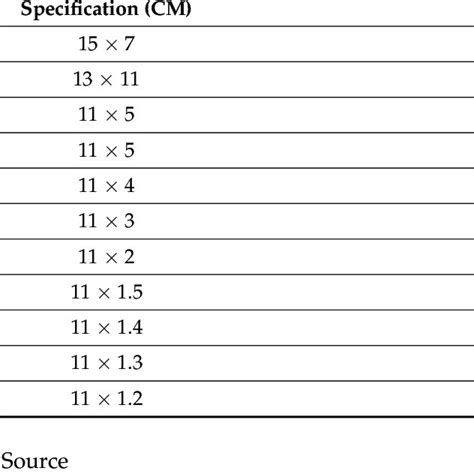 | Specification (CM) |
|---|
| $15 \times 7$ |
| $13 \times 11$ |
| $11 \times 5$ |
| $11 \times 5$ |
| $11 \times 4$ |
| $11 \times 3$ |
| $11 \times 2$ |
| $11 \times 1.5$ |
| $11 \times 1.4$ |
| $11 \times 1.3$ |
| $11 \times 1.2$ |

Source